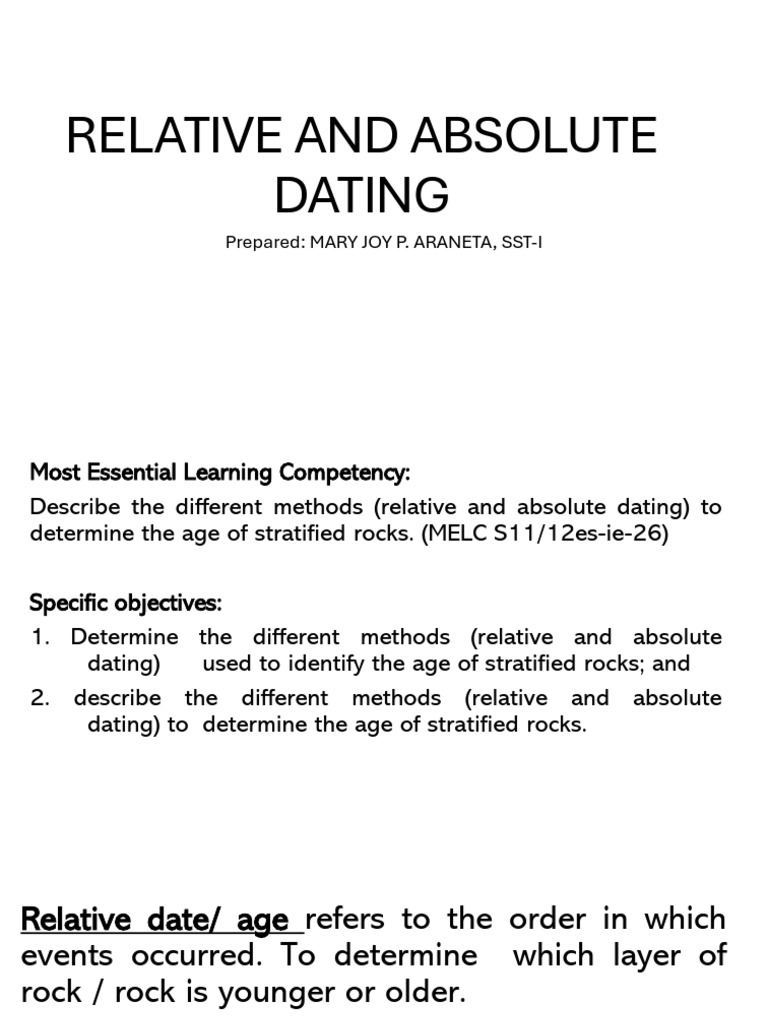 RELATIVE AND ABSOLUTE DATING

Prepared: MARY JOY P. ARANETA, SST-I

Most Essential Learning Competency:

Describe the different methods (relative and absolute dating) to determine the age of stratified rocks. (MELC S11/12es-ie-26)

Specific objectives:

1. Determine the different methods (relative and absolute dating) used to identify the age of stratified rocks; and
2. describe the different methods (relative and absolute dating) to determine the age of stratified rocks.

Relative date/ age refers to the order in which events occurred. To determine which layer of rock / rock is younger or older.